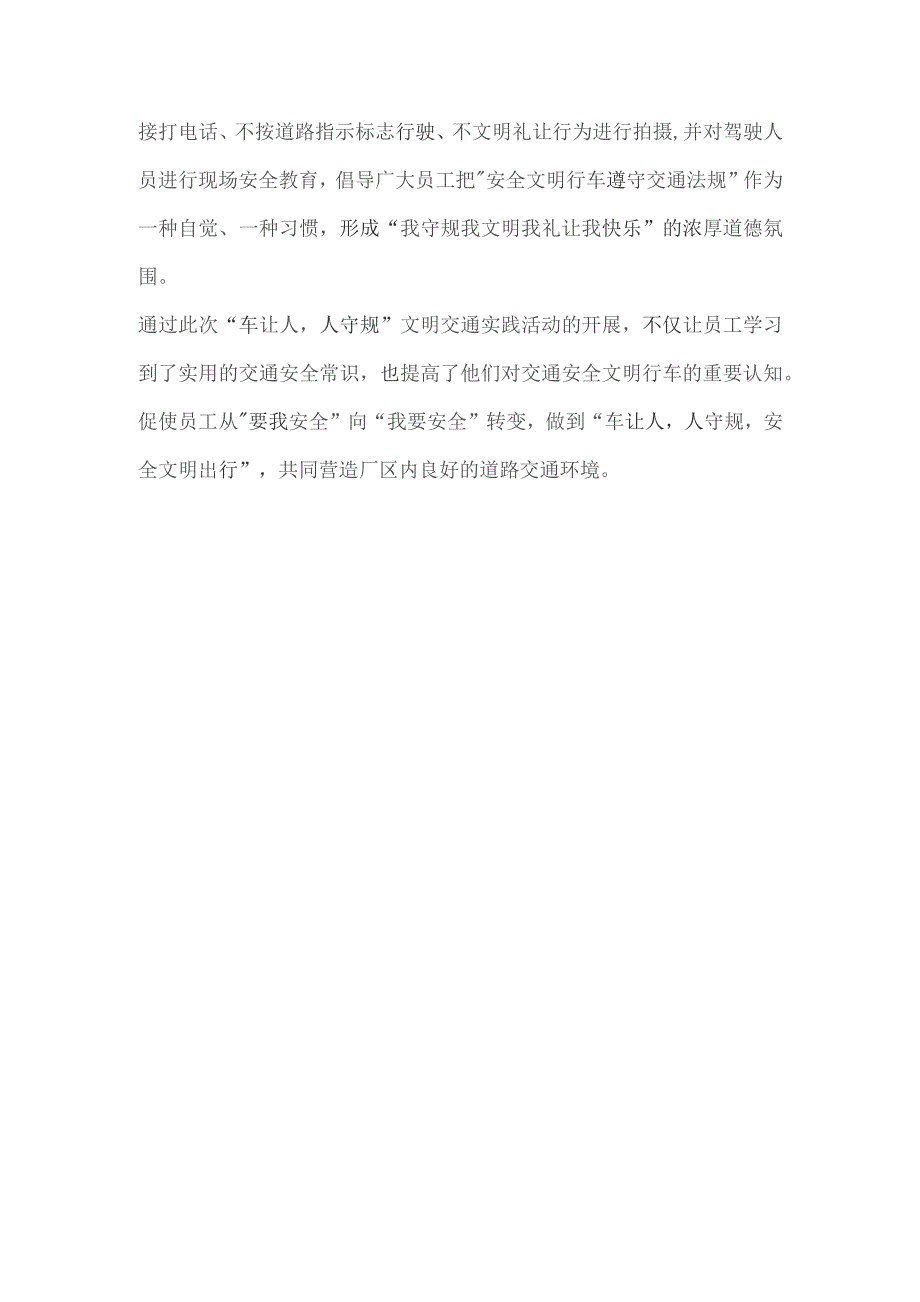 接打电话、不按道路指示标志行驶、不文明礼让行为进行拍摄,并对驾驶人员进行现场安全教育，倡导广大员工把"安全文明行车遵守交通法规”作为一种自觉、一种习惯，形成“我守规我文明我礼让我快乐”的浓厚道德氛围。

通过此次“车让人，人守规”文明交通实践活动的开展，不仅让员工学习到了实用的交通安全常识，也提高了他们对交通安全文明行车的重要认知。促使员工从"要我安全”向“我要安全”转变，做到“车让人，人守规，安全文明出行”，共同营造厂区内良好的道路交通环境。